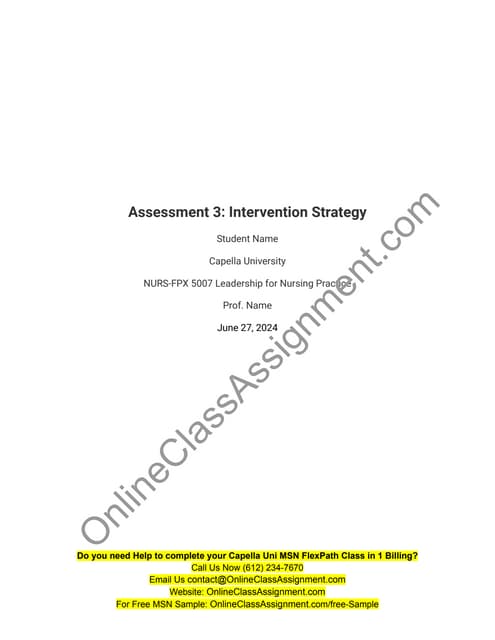 Assessment 3: Intervention Strategy

Student Name

Capella University

NURS-FPX 5007 Leadership for Nursing Practice

Prof. Name

June 27, 2024

OnlineClassAssignment.com

Do you need Help to complete your Capella Uni MSN FlexPath Class in 1 Billing?
Call Us Now (612) 234-7670
Email Us contact@OnlineClassAssignment.com
Website: OnlineClassAssignment.com
For Free MSN Sample: OnlineClassAssignment.com/free-Sample